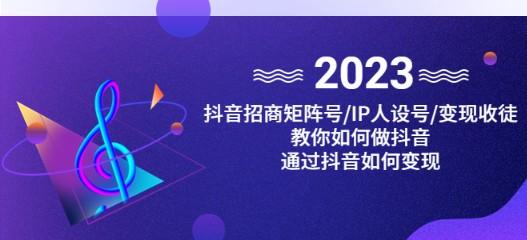 2023

抖音招商矩阵号/IP人设号/变现收徒
教你如何做抖音
通过抖音如何变现